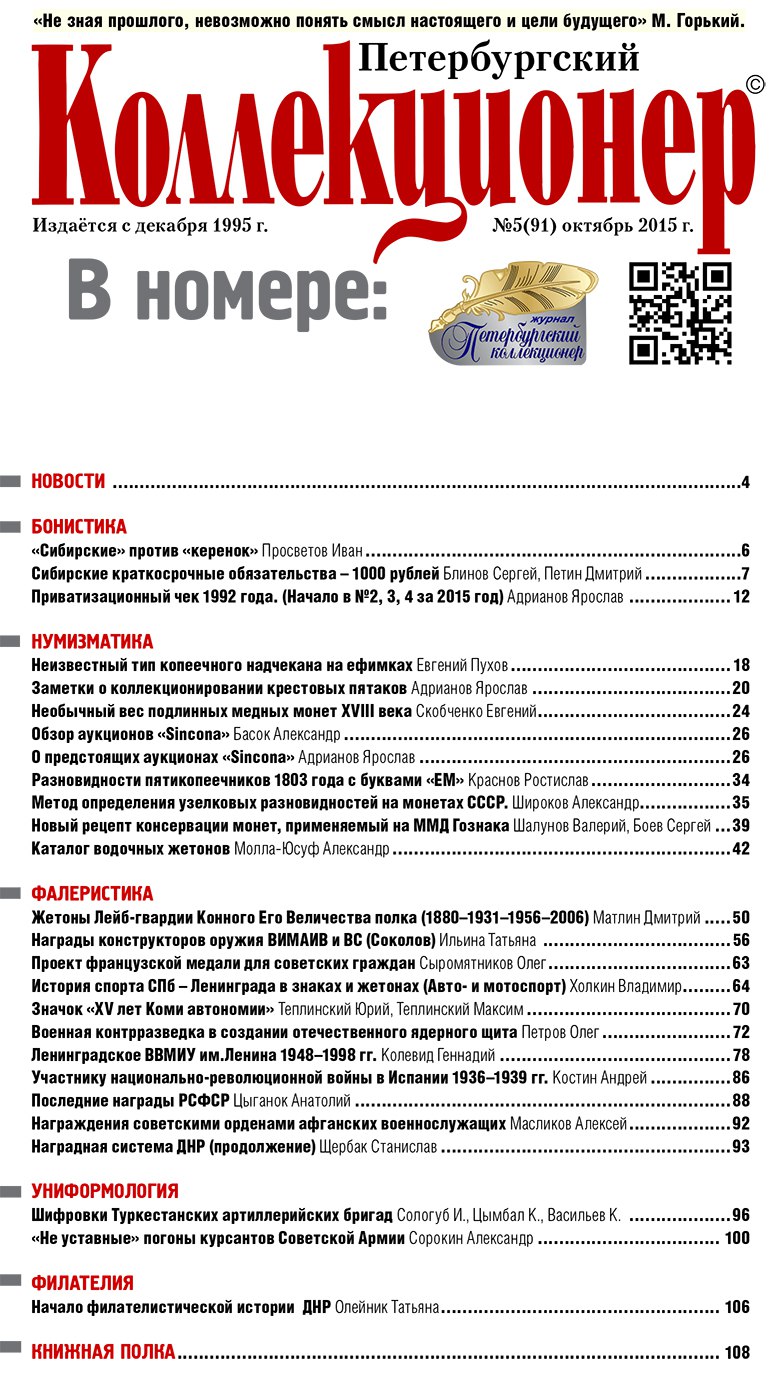 «Не зная прошлого, невозможно понять смысл настоящего и цели будущего» М. Горький.

Петербургский
Коллекционер ©

Издаётся с декабря 1995 г.
№5(91) октябрь 2015 г.

В номере:

журнал Петербургский коллекционер

НОВОСТИ ........ 4

БОНИСТИКА
«Сибирские» против «керенок» Просветов Иван ........ 6
Сибирские краткосрочные обязательства – 1000 рублей Блинов Сергей, Петин Дмитрий ........ 7
Приватизационный чек 1992 года. (Начало в №2, 3, 4 за 2015 год) Адрианов Ярослав ........ 12

НУМИЗМАТИКА
Неизвестный тип копеечного надчекана на ефимках Евгений Пухов ........ 18
Заметки о коллекционировании крестовых пятаков Адрианов Ярослав ........ 20
Необычный вес подлинных медных монет XVIII века Скобченко Евгений ........ 24
Обзор аукционов «Sincona» Басок Александр ........ 26
О предстоящих аукционах «Sincona» Адрианов Ярослав ........ 26
Разновидности пятикопеечников 1803 года с буквами «ЕМ» Краснов Ростислав ........ 34
Метод определения узелковых разновидностей на монетах СССР. Широков Александр ........ 35
Новый рецепт консервации монет, применяемый на ММД Гознака Шалунов Валерий, Боев Сергей ........ 39
Каталог водочных жетонов Молла-Юсуф Александр ........ 42

ФАЛЕРИСТИКА
Жетоны Лейб-гвардии Конного Его Величества полка (1880–1931–1956–2006) Матлин Дмитрий ........ 50
Награды конструкторов оружия ВИМАИВ и ВС (Соколов) Ильина Татьяна ........ 56
Проект французской медали для советских граждан Сыромятников Олег ........ 63
История спорта СПб – Ленинграда в знаках и жетонах (Авто- и мотоспорт) Холкин Владимир ........ 64
Значок «XV лет Коми автономии» Теплинский Юрий, Теплинский Максим ........ 70
Военная контрразведка в создании отечественного ядерного щита Петров Олег ........ 72
Ленинградское ВВМИУ им.Ленина 1948–1998 гг. Колевид Геннадий ........ 78
Участнику национально-революционной войны в Испании 1936–1939 гг. Костин Андрей ........ 86
Последние награды РСФСР Цыганок Анатолий ........ 88
Награждения советскими орденами афганских военнослужащих Масликов Алексей ........ 92
Наградная система ДНР (продолжение) Щербак Станислав ........ 93

УНИФОРМОЛОГИЯ
Шифровки Туркестанских артиллерийских бригад Сологуб И., Цымбал К., Васильев К. ........ 96
«Не уставные» погоны курсантов Советской Армии Сорокин Александр ........ 100

ФИЛАТЕЛИЯ
Начало филателистической истории ДНР Олейник Татьяна ........ 106

КНИЖНАЯ ПОЛКА ........ 108